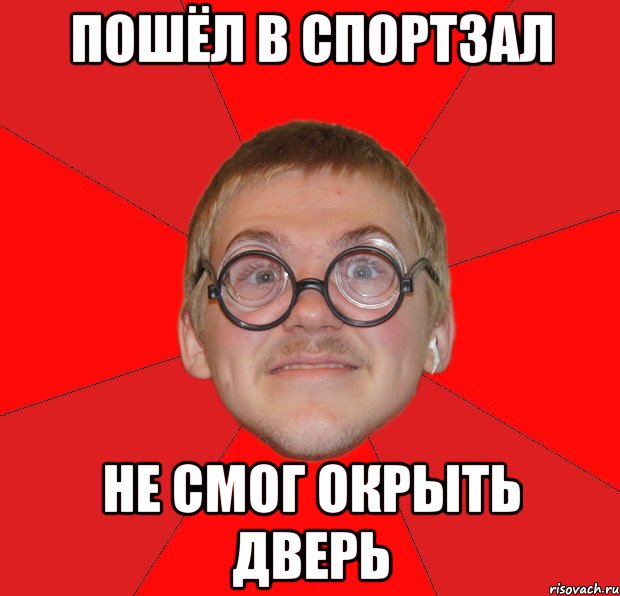 ПОШЁЛ В СПОРТЗАЛ

НЕ СМОГ ОКРЫТЬ ДВЕРЬ

risovach.ru